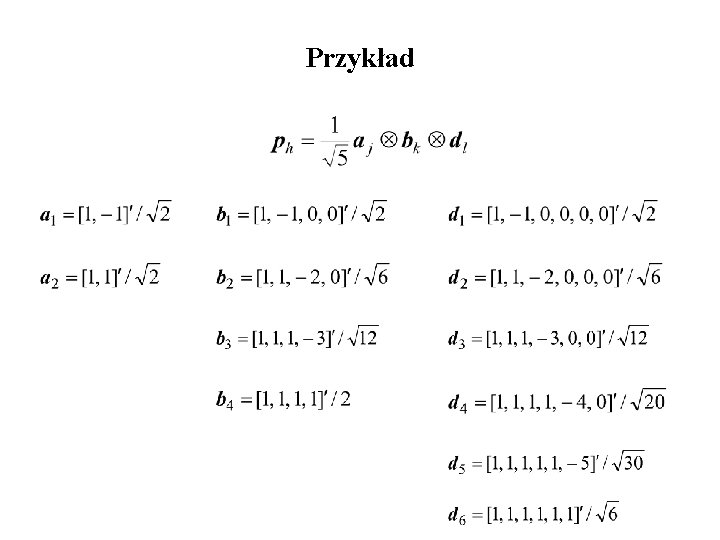 Przykład

$\boldsymbol{p}_h = \frac{1}{\sqrt{5}} \boldsymbol{a}_j \otimes \boldsymbol{b}_k \otimes \boldsymbol{d}_l$

$\boldsymbol{a}_1 = [1, -1]' / \sqrt{2}$

$\boldsymbol{a}_2 = [1, 1]' / \sqrt{2}$

$\boldsymbol{b}_1 = [1, -1, 0, 0]' / \sqrt{2}$

$\boldsymbol{b}_2 = [1, 1, -2, 0]' / \sqrt{6}$

$\boldsymbol{b}_3 = [1, 1, 1, -3]' / \sqrt{12}$

$\boldsymbol{b}_4 = [1, 1, 1, 1]' / 2$

$\boldsymbol{d}_1 = [1, -1, 0, 0, 0, 0]' / \sqrt{2}$

$\boldsymbol{d}_2 = [1, 1, -2, 0, 0, 0]' / \sqrt{6}$

$\boldsymbol{d}_3 = [1, 1, 1, -3, 0, 0]' / \sqrt{12}$

$\boldsymbol{d}_4 = [1, 1, 1, 1, -4, 0]' / \sqrt{20}$

$\boldsymbol{d}_5 = [1, 1, 1, 1, 1, -5]' / \sqrt{30}$

$\boldsymbol{d}_6 = [1, 1, 1, 1, 1, 1]' / \sqrt{6}$